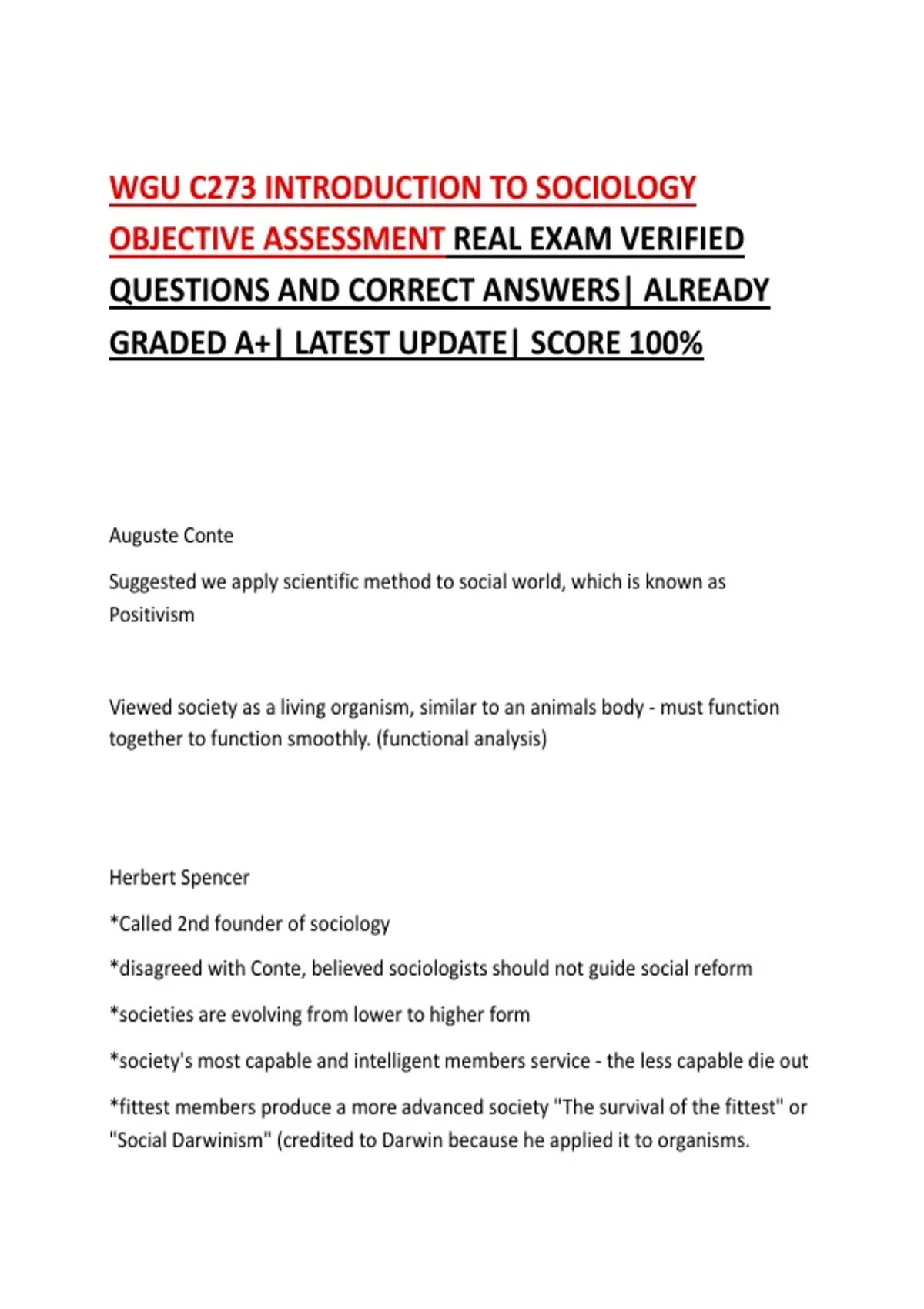 WGU C273 INTRODUCTION TO SOCIOLOGY OBJECTIVE ASSESSMENT REAL EXAM VERIFIED QUESTIONS AND CORRECT ANSWERS| ALREADY GRADED A+| LATEST UPDATE| SCORE 100%

Auguste Conte

Suggested we apply scientific method to social world, which is known as Positivism

Viewed society as a living organism, similar to an animals body - must function together to function smoothly. (functional analysis)

Herbert Spencer

*Called 2nd founder of sociology

*disagreed with Conte, believed sociologists should not guide social reform

*societies are evolving from lower to higher form

*society's most capable and intelligent members service - the less capable die out

*fittest members produce a more advanced society "The survival of the fittest" or "Social Darwinism" (credited to Darwin because he applied it to organisms.